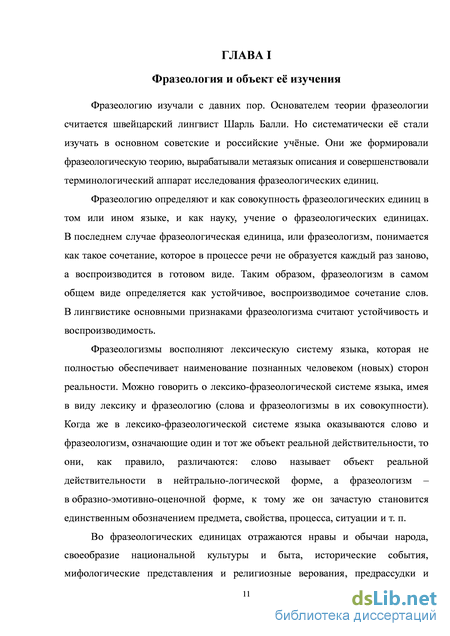 ГЛАВА I

Фразеология и объект её изучения

Фразеологию изучали с давних пор. Основателем теории фразеологии считается швейцарский лингвист Шарль Балли. Но систематически её стали изучать в основном советские и российские учёные. Они же формировали фразеологическую теорию, вырабатывали метаязык описания и совершенствовали терминологический аппарат исследования фразеологических единиц.

Фразеологию определяют и как совокупность фразеологических единиц в том или ином языке, и как науку, учение о фразеологических единицах. В последнем случае фразеологическая единица, или фразеологизм, понимается как такое сочетание, которое в процессе речи не образуется каждый раз заново, а воспроизводится в готовом виде. Таким образом, фразеологизм в самом общем виде определяется как устойчивое, воспроизводимое сочетание слов. В лингвистике основными признаками фразеологизма считают устойчивость и воспроизводимость.

Фразеологизмы восполняют лексическую систему языка, которая не полностью обеспечивает наименование познанных человеком (новых) сторон реальности. Можно говорить о лексико-фразеологической системе языка, имея в виду лексику и фразеологию (слова и фразеологизмы в их совокупности). Когда же в лексико-фразеологической системе языка оказываются слово и фразеологизм, означающие один и тот же объект реальной действительности, то они, как правило, различаются: слово называет объект реальной действительности в нейтрально-логической форме, а фразеологизм – в образно-эмотивно-оценочной форме, к тому же он зачастую становится единственным обозначением предмета, свойства, процесса, ситуации и т. п.

Во фразеологических единицах отражаются нравы и обычаи народа, своеобразие национальной культуры и быта, исторические события, мифологические представления и религиозные верования, предрассудки и

11

dsLib.net
библиотека диссертаций